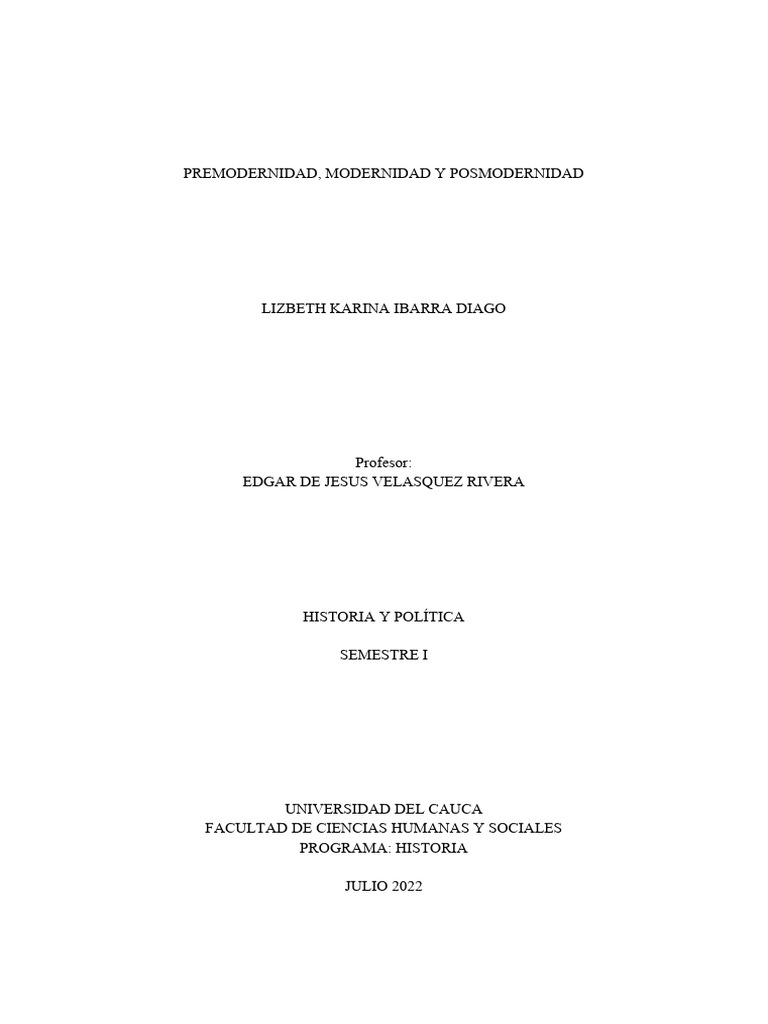 PREMODERNIDAD, MODERNIDAD Y POSMODERNIDAD

LIZBETH KARINA IBARRA DIAGO

Profesor:
EDGAR DE JESUS VELASQUEZ RIVERA

HISTORIA Y POLÍTICA

SEMESTRE I

UNIVERSIDAD DEL CAUCA
FACULTAD DE CIENCIAS HUMANAS Y SOCIALES
PROGRAMA: HISTORIA

JULIO 2022